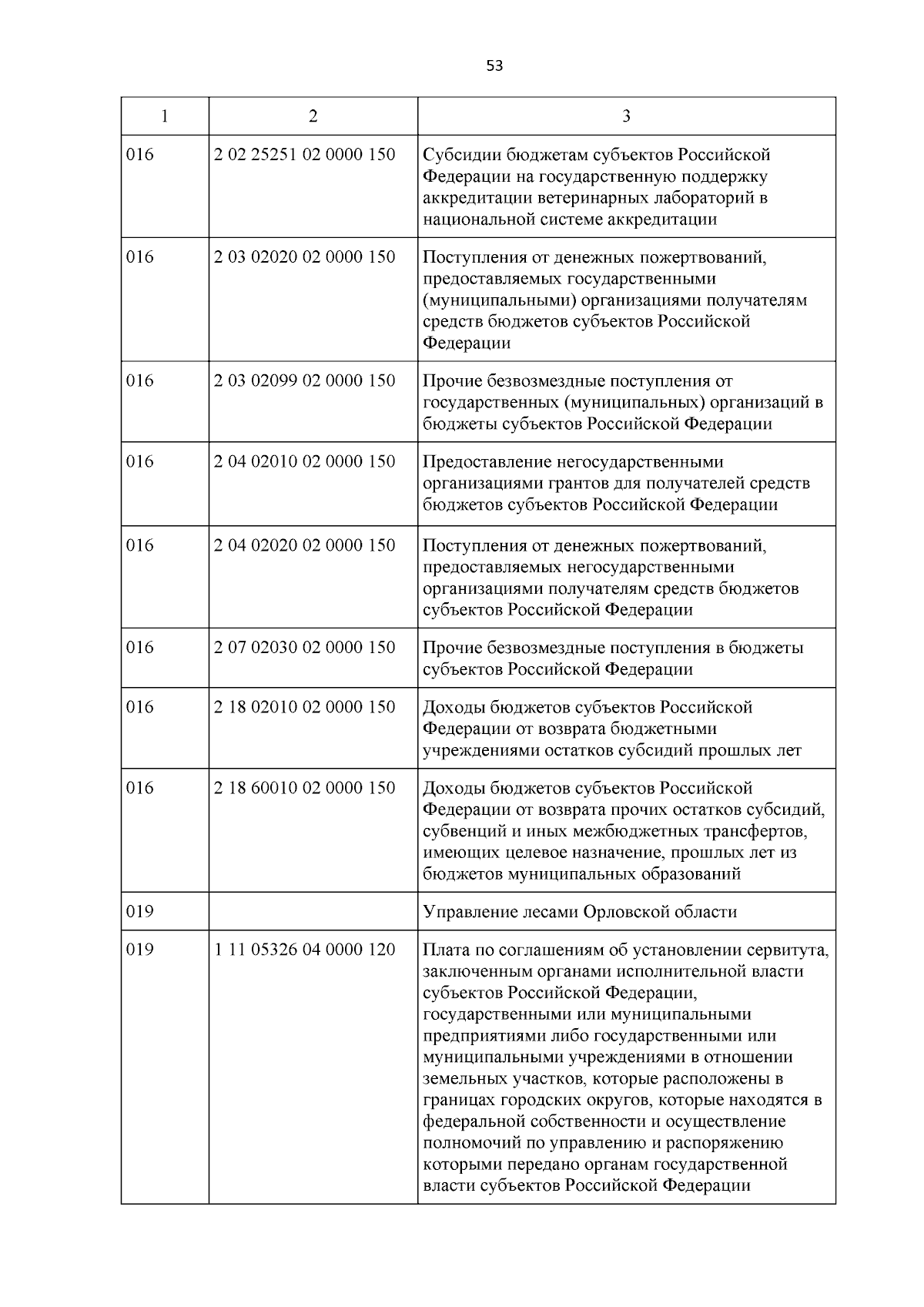 53

| 1 | 2 | 3 |
|---|---|---|
| 016 | 2 02 25251 02 0000 150 | Субсидии бюджетам субъектов Российской Федерации на государственную поддержку аккредитации ветеринарных лабораторий в национальной системе аккредитации |
| 016 | 2 03 02020 02 0000 150 | Поступления от денежных пожертвований, предоставляемых государственными (муниципальными) организациями получателям средств бюджетов субъектов Российской Федерации |
| 016 | 2 03 02099 02 0000 150 | Прочие безвозмездные поступления от государственных (муниципальных) организаций в бюджеты субъектов Российской Федерации |
| 016 | 2 04 02010 02 0000 150 | Предоставление негосударственными организациями грантов для получателей средств бюджетов субъектов Российской Федерации |
| 016 | 2 04 02020 02 0000 150 | Поступления от денежных пожертвований, предоставляемых негосударственными организациями получателям средств бюджетов субъектов Российской Федерации |
| 016 | 2 07 02030 02 0000 150 | Прочие безвозмездные поступления в бюджеты субъектов Российской Федерации |
| 016 | 2 18 02010 02 0000 150 | Доходы бюджетов субъектов Российской Федерации от возврата бюджетными учреждениями остатков субсидий прошлых лет |
| 016 | 2 18 60010 02 0000 150 | Доходы бюджетов субъектов Российской Федерации от возврата прочих остатков субсидий, субвенций и иных межбюджетных трансфертов, имеющих целевое назначение, прошлых лет из бюджетов муниципальных образований |
| 019 | | Управление лесами Орловской области |
| 019 | 1 11 05326 04 0000 120 | Плата по соглашениям об установлении сервитута, заключенным органами исполнительной власти субъектов Российской Федерации, государственными или муниципальными предприятиями либо государственными или муниципальными учреждениями в отношении земельных участков, которые расположены в границах городских округов, которые находятся в федеральной собственности и осуществление полномочий по управлению и распоряжению которыми передано органам государственной власти субъектов Российской Федерации |